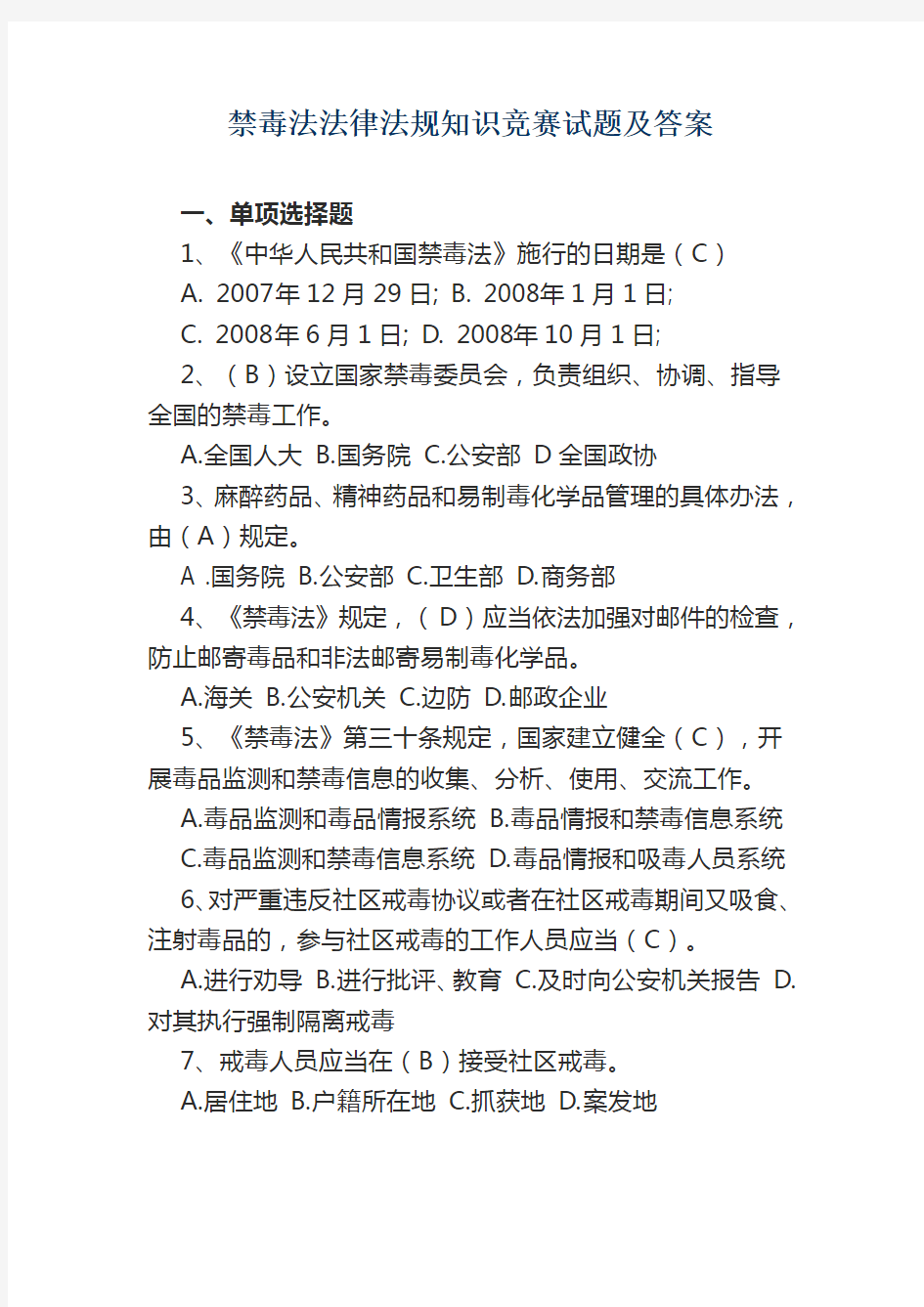 禁毒法法律法规知识竞赛试题及答案

一、单项选择题

1、《中华人民共和国禁毒法》施行的日期是（C）

A. 2007年12月29日; B. 2008年1月1日;

C. 2008年6月1日; D. 2008年10月1日;

2、（B）设立国家禁毒委员会，负责组织、协调、指导全国的禁毒工作。

A.全国人大 B.国务院 C.公安部 D全国政协

3、麻醉药品、精神药品和易制毒化学品管理的具体办法，由（A）规定。

A .国务院 B.公安部 C.卫生部 D.商务部

4、《禁毒法》规定，（D）应当依法加强对邮件的检查，防止邮寄毒品和非法邮寄易制毒化学品。

A.海关 B.公安机关 C.边防 D.邮政企业

5、《禁毒法》第三十条规定，国家建立健全（C），开展毒品监测和禁毒信息的收集、分析、使用、交流工作。

A.毒品监测和毒品情报系统 B.毒品情报和禁毒信息系统

C.毒品监测和禁毒信息系统 D.毒品情报和吸毒人员系统

6、对严重违反社区戒毒协议或者在社区戒毒期间又吸食、注射毒品的，参与社区戒毒的工作人员应当（C）。

A.进行劝导 B.进行批评、教育 C.及时向公安机关报告 D.对其执行强制隔离戒毒

7、戒毒人员应当在（B）接受社区戒毒。

A.居住地 B.户籍所在地 C.抓获地 D.案发地